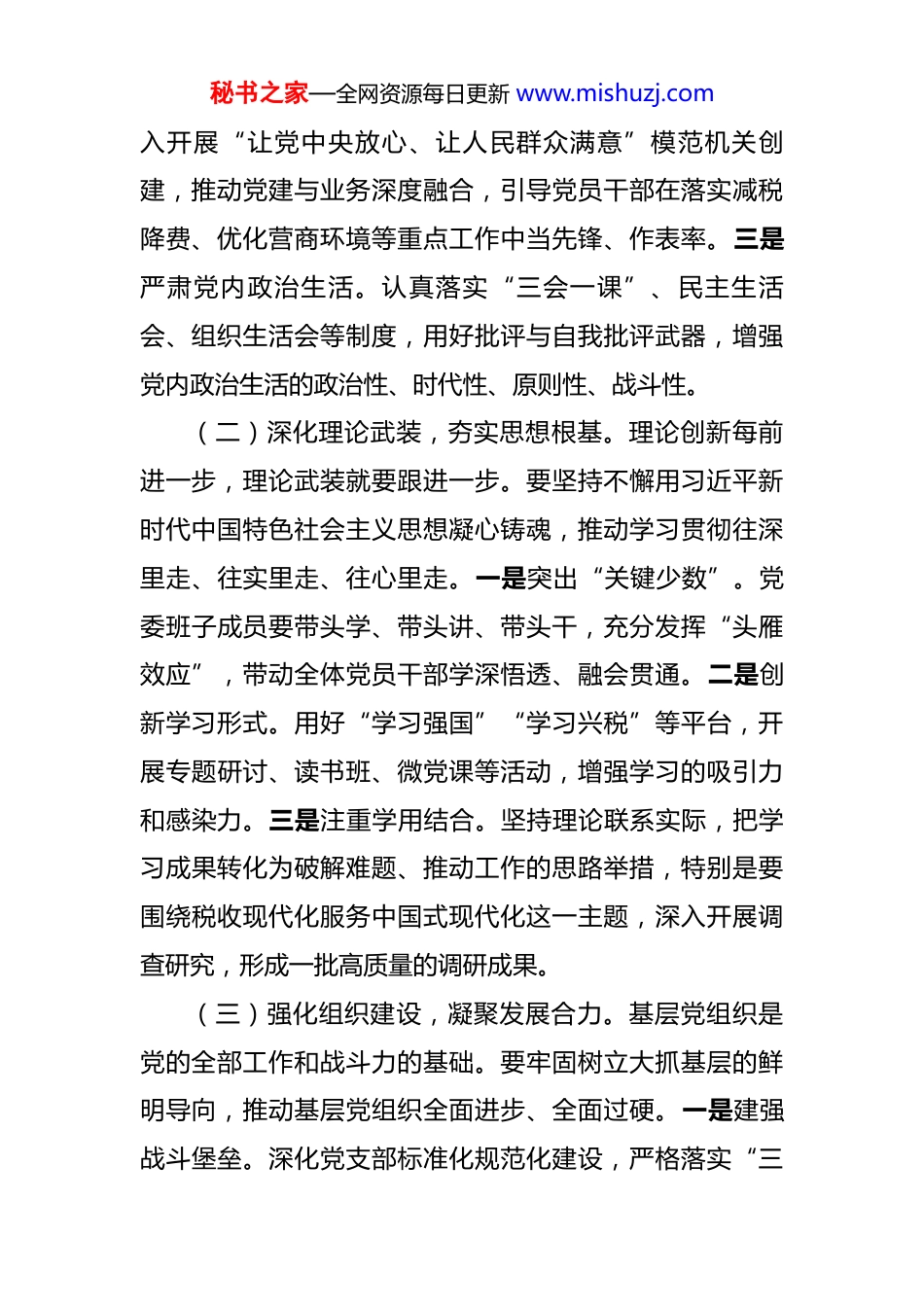 秘书之家—全网资源每日更新 www.mishuzj.com

入开展“让党中央放心、让人民群众满意”模范机关创建，推动党建与业务深度融合，引导党员干部在落实减税降费、优化营商环境等重点工作中当先锋、作表率。三是严肃党内政治生活。认真落实“三会一课”、民主生活会、组织生活会等制度，用好批评与自我批评武器，增强党内政治生活的政治性、时代性、原则性、战斗性。

（二）深化理论武装，夯实思想根基。理论创新每前进一步，理论武装就要跟进一步。要坚持不懈用习近平新时代中国特色社会主义思想凝心铸魂，推动学习贯彻往深里走、往实里走、往心里走。一是突出“关键少数”。党委班子成员要带头学、带头讲、带头干，充分发挥“头雁效应”，带动全体党员干部学深悟透、融会贯通。二是创新学习形式。用好“学习强国”“学习兴税”等平台，开展专题研讨、读书班、微党课等活动，增强学习的吸引力和感染力。三是注重学用结合。坚持理论联系实际，把学习成果转化为破解难题、推动工作的思路举措，特别是要围绕税收现代化服务中国式现代化这一主题，深入开展调查研究，形成一批高质量的调研成果。

（三）强化组织建设，凝聚发展合力。基层党组织是党的全部工作和战斗力的基础。要牢固树立大抓基层的鲜明导向，推动基层党组织全面进步、全面过硬。一是建强战斗堡垒。深化党支部标准化规范化建设，严格落实“三